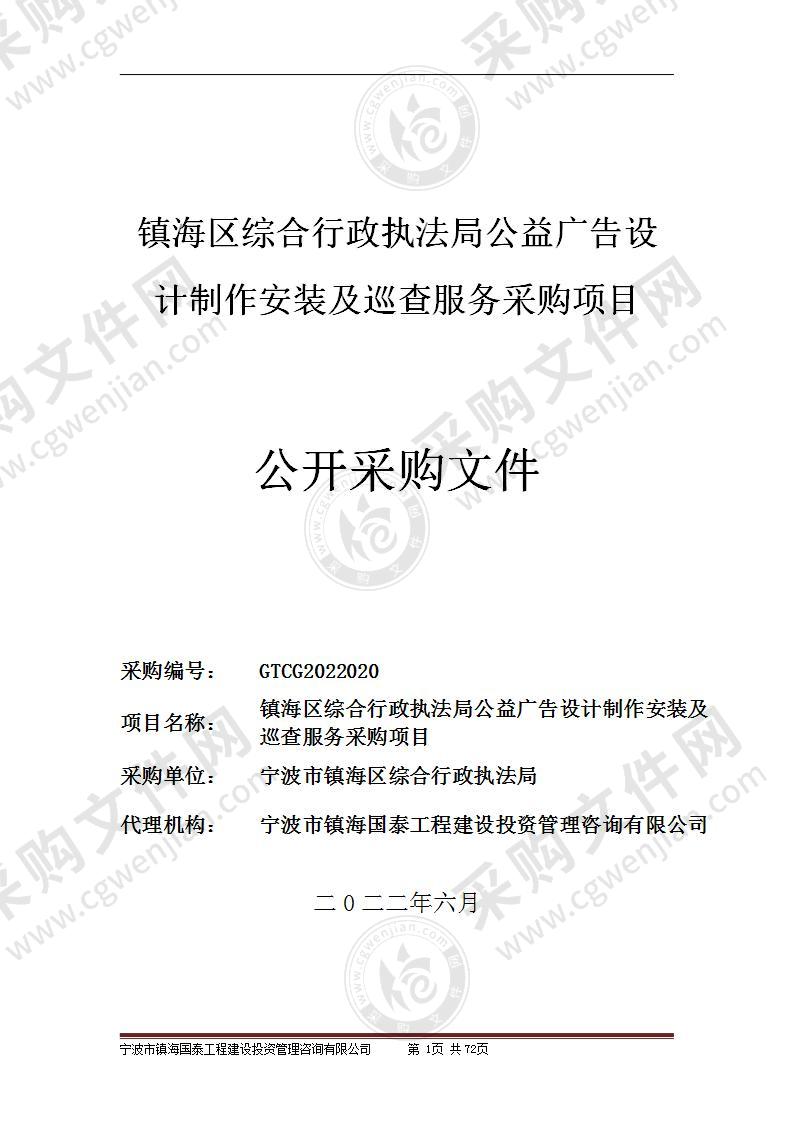 镇海区综合行政执法局公益广告设计制作安装及巡查服务采购项目

公开采购文件

采购编号： GTCG2022020

项目名称： 镇海区综合行政执法局公益广告设计制作安装及巡查服务采购项目

采购单位： 宁波市镇海区综合行政执法局

代理机构： 宁波市镇海国泰工程建设投资管理咨询有限公司

二０二二年六月

宁波市镇海国泰工程建设投资管理咨询有限公司 第 1页 共 72页

采购文件网 www.cgwenjian.com